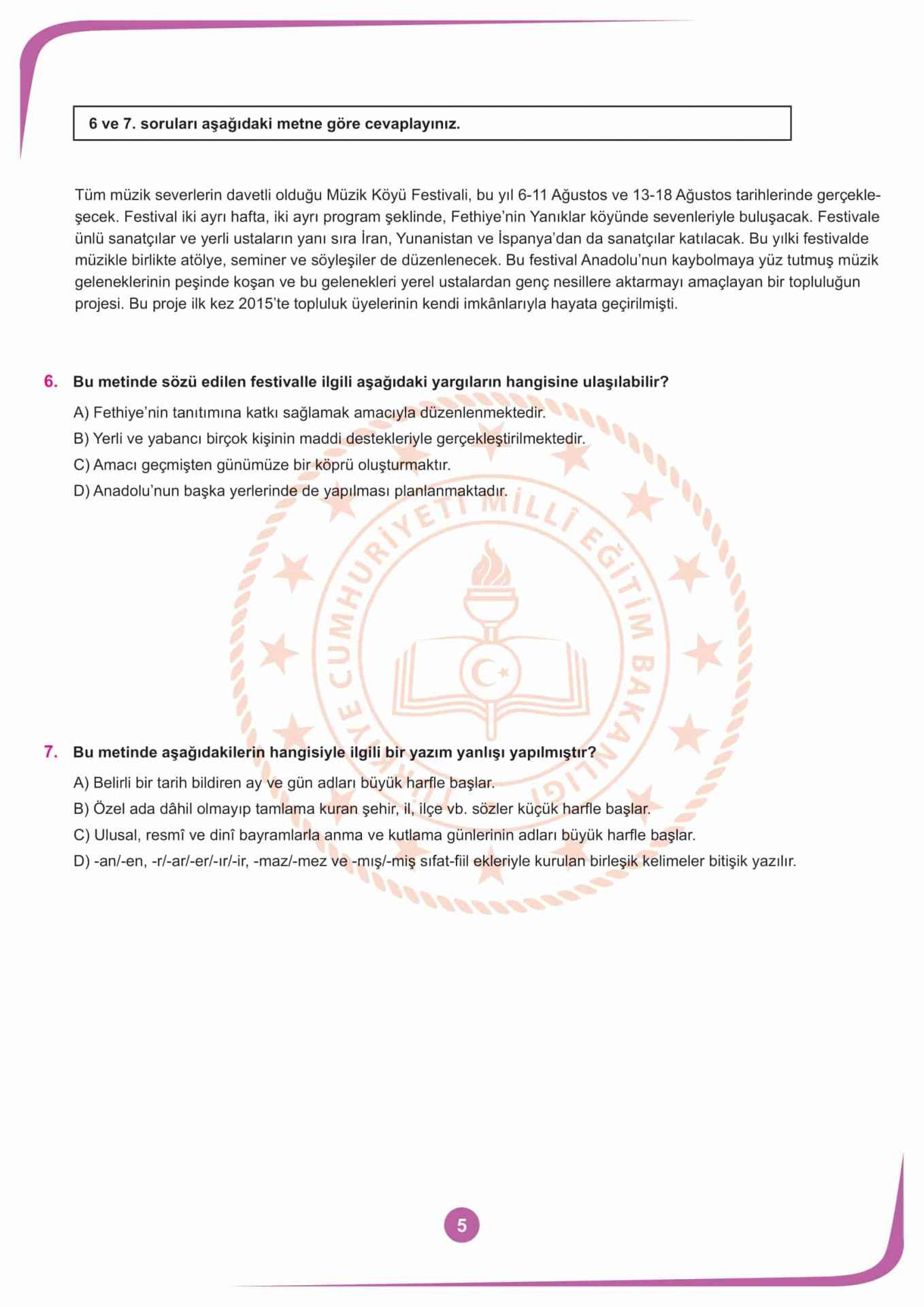 6 ve 7. soruları aşağıdaki metne göre cevaplayınız.

Tüm müzik severlerin davetli olduğu Müzik Köyü Festivali, bu yıl 6-11 Ağustos ve 13-18 Ağustos tarihlerinde gerçekleşecek. Festival iki ayrı hafta, iki ayrı program şeklinde, Fethiye'nin Yanıklar köyünde sevenleriyle buluşacak. Festivale ünlü sanatçılar ve yerli ustaların yanı sıra İran, Yunanistan ve İspanya'dan da sanatçılar katılacak. Bu yılki festivalde müzikle birlikte atölye, seminer ve söyleşiler de düzenlenecek. Bu festival Anadolu'nun kaybolmaya yüz tutmuş müzik geleneklerinin peşinde koşan ve bu gelenekleri yerel ustalardan genç nesillere aktarmayı amaçlayan bir topluluğun projesi. Bu proje ilk kez 2015'te topluluk üyelerinin kendi imkânlarıyla hayata geçirilmişti.

6. Bu metinde sözü edilen festivalle ilgili aşağıdaki yargıların hangisine ulaşılabilir?

A) Fethiye'nin tanıtımına katkı sağlamak amacıyla düzenlenmektedir.
B) Yerli ve yabancı birçok kişinin maddi destekleriyle gerçekleştirilmektedir.
C) Amacı geçmişten günümüze bir köprü oluşturmaktır.
D) Anadolu'nun başka yerlerinde de yapılması planlanmaktadır.

TÜRKİYE CUMHURİYETİ MİLLÎ EĞİTİM BAKANLIĞI

7. Bu metinde aşağıdakilerin hangisiyle ilgili bir yazım yanlışı yapılmıştır?

A) Belirli bir tarih bildiren ay ve gün adları büyük harfle başlar.
B) Özel ada dâhil olmayıp tamlama kuran şehir, il, ilçe vb. sözler küçük harfle başlar.
C) Ulusal, resmî ve dinî bayramlarla anma ve kutlama günlerinin adları büyük harfle başlar.
D) -an/-en, -r/-ar/-er/-ır/-ir, -maz/-mez ve -mış/-miş sıfat-fiil ekleriyle kurulan birleşik kelimeler bitişik yazılır.

5